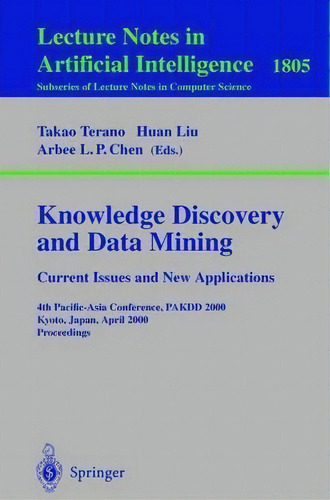 Lecture Notes in Artificial Intelligence 1805

Subseries of Lecture Notes in Computer Science

Takao Terano Huan Liu
Arbee L. P. Chen (Eds.)

Knowledge Discovery and Data Mining

Current Issues and New Applications

4th Pacific-Asia Conference, PAKDD 2000
Kyoto, Japan, April 2000
Proceedings

Springer